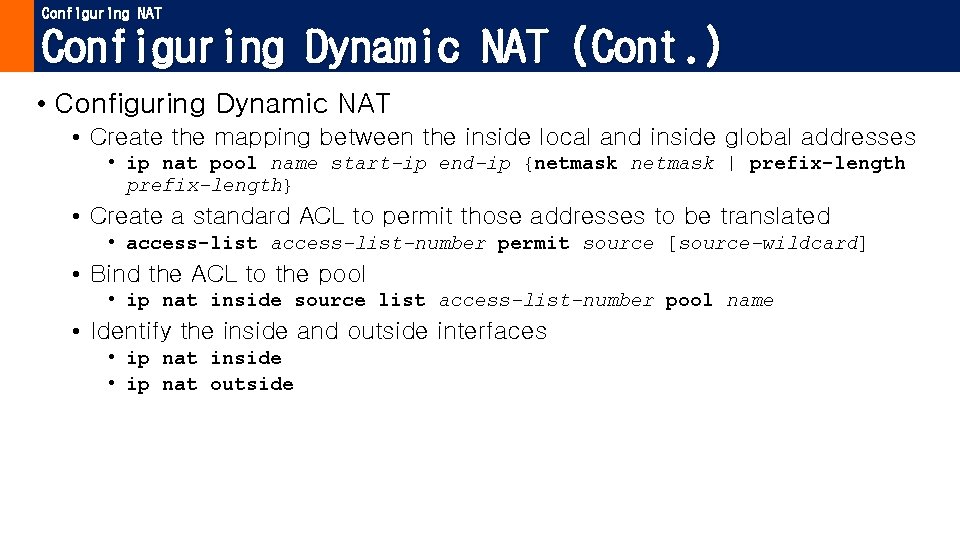 Configuring NAT
Configuring Dynamic NAT (Cont.)

• Configuring Dynamic NAT
  • Create the mapping between the inside local and inside global addresses
    • ip nat pool name start-ip end-ip {netmask netmask | prefix-length prefix-length}
  • Create a standard ACL to permit those addresses to be translated
    • access-list access-list-number permit source [source-wildcard]
  • Bind the ACL to the pool
    • ip nat inside source list access-list-number pool name
  • Identify the inside and outside interfaces
    • ip nat inside
    • ip nat outside